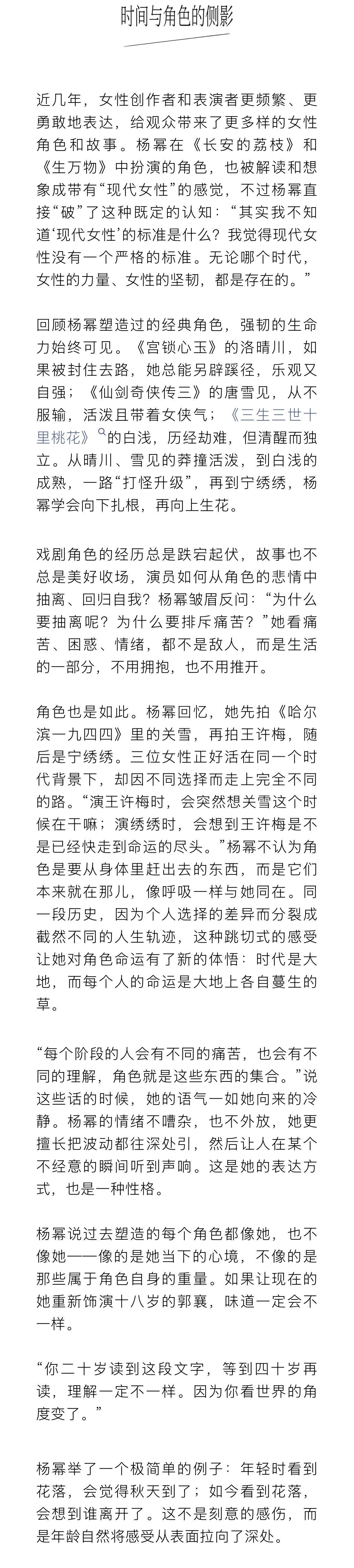 时间与角色的侧影

近几年，女性创作者和表演者更频繁、更勇敢地表达，给观众带来了更多样的女性角色和故事。杨幂在《长安的荔枝》和《生万物》中扮演的角色，也被解读和想象成带有“现代女性”的感觉，不过杨幂直接“破”了这种既定的认知：“其实我不知道‘现代女性’的标准是什么？我觉得现代女性没有一个严格的标准。无论哪个时代，女性的力量、女性的坚韧，都是存在的。”

回顾杨幂塑造过的经典角色，强韧的生命力始终可见。《宫锁心玉》的洛晴川，如果被封住去路，她总能另辟蹊径，乐观又自强；《仙剑奇侠传三》的唐雪见，从不服输，活泼且带着女侠气；《三生三世十里桃花》的白浅，历经劫难，但清醒而独立。从晴川、雪见的莽撞活泼，到白浅的成熟，一路“打怪升级”，再到宁绣绣，杨幂学会向下扎根，再向上生花。

戏剧角色的经历总是跌宕起伏，故事也不总是美好收场，演员如何从角色的悲情中抽离、回归自我？杨幂皱眉反问：“为什么要抽离呢？为什么要排斥痛苦？”她看痛苦、困惑、情绪，都不是敌人，而是生活的一部分，不用拥抱，也不用推开。

角色也是如此。杨幂回忆，她先拍《哈尔滨一九四四》里的关雪，再拍王许梅，随后是宁绣绣。三位女性正好活在同一个时代背景下，却因不同选择而走上完全不同的路。“演王许梅时，会突然想关雪这个时候在干嘛；演绣绣时，会想到王许梅是不是已经快走到命运的尽头。”杨幂不认为角色是要从身体里赶出去的东西，而是它们本来就在那儿，像呼吸一样与她同在。同一段历史，因为个人选择的差异而分裂成截然不同的人生轨迹，这种跳切式的感受让她对角色命运有了新的体悟：时代是大地，而每个人的命运是大地上各自蔓生的草。

“每个阶段的人会有不同的痛苦，也会有不同的理解，角色就是这些东西的集合。”说这些话的时候，她的语气一如她向来的冷静。杨幂的情绪不嘈杂，也不外放，她更擅长把波动都往深处引，然后让人在某个不经意的瞬间听到声响。这是她的表达方式，也是一种性格。

杨幂说过去塑造的每个角色都像她，也不像她——像的是她当下的心境，不像的是那些属于角色自身的重量。如果让现在的她重新饰演十八岁的郭襄，味道一定会不一样。

“你二十岁读到这段文字，等到四十岁再读，理解一定不一样。因为你看世界的角度变了。”

杨幂举了一个极简单的例子：年轻时看到花落，会觉得秋天到了；如今看到花落，会想到谁离开了。这不是刻意的感伤，而是年龄自然将感受从表面拉向了深处。